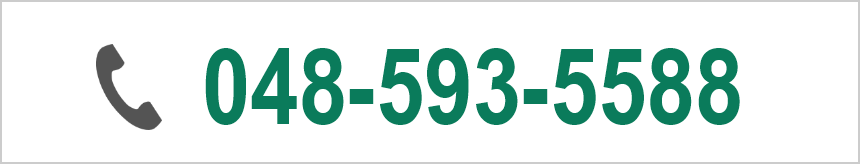 048-593-5588